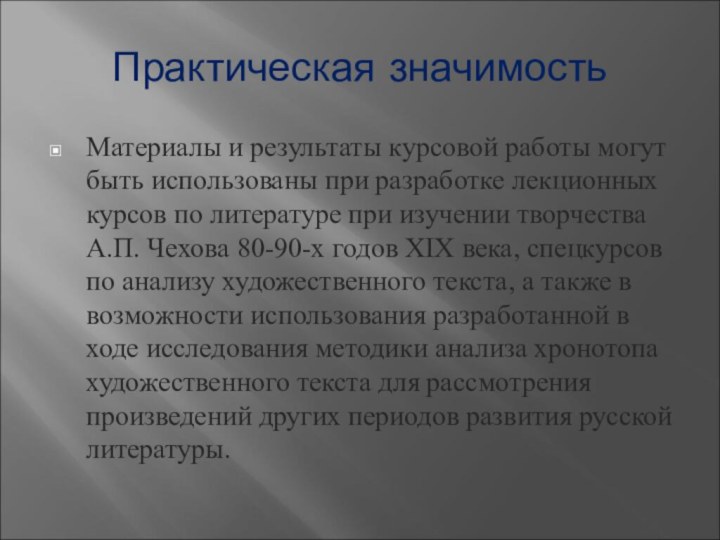 Практическая значимость

Материалы и результаты курсовой работы могут быть использованы при разработке лекционных курсов по литературе при изучении творчества А.П. Чехова 80-90-х годов XIX века, спецкурсов по анализу художественного текста, а также в возможности использования разработанной в ходе исследования методики анализа хронотопа художественного текста для рассмотрения произведений других периодов развития русской литературы.